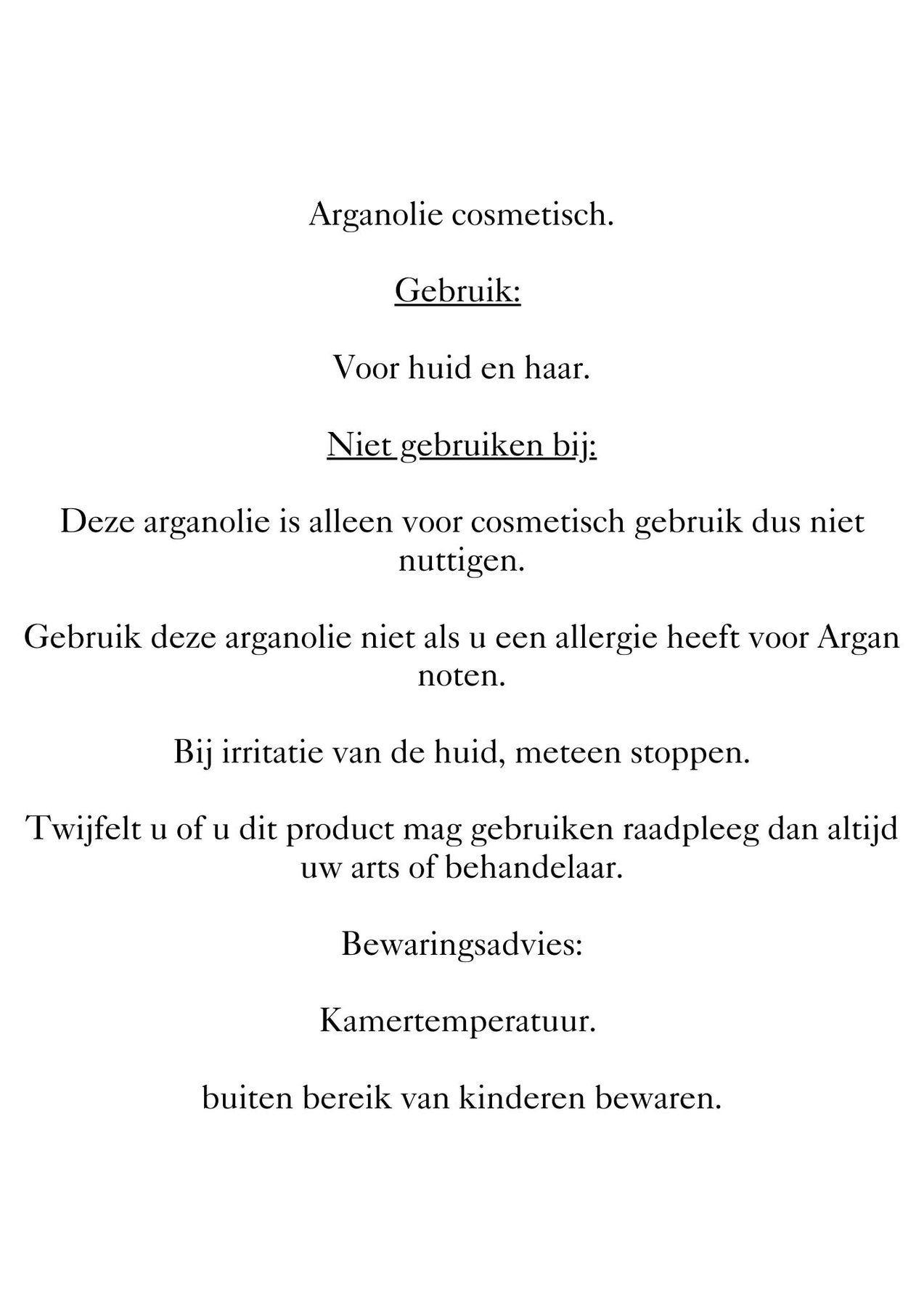 Arganolie cosmetisch.

Gebruik:

Voor huid en haar.

Niet gebruiken bij:

Deze arganolie is alleen voor cosmetisch gebruik dus niet nuttigen.

Gebruik deze arganolie niet als u een allergie heeft voor Argan noten.

Bij irritatie van de huid, meteen stoppen.

Twijfelt u of u dit product mag gebruiken raadpleeg dan altijd uw arts of behandelaar.

Bewaringsadvies:

Kamertemperatuur.

buiten bereik van kinderen bewaren.